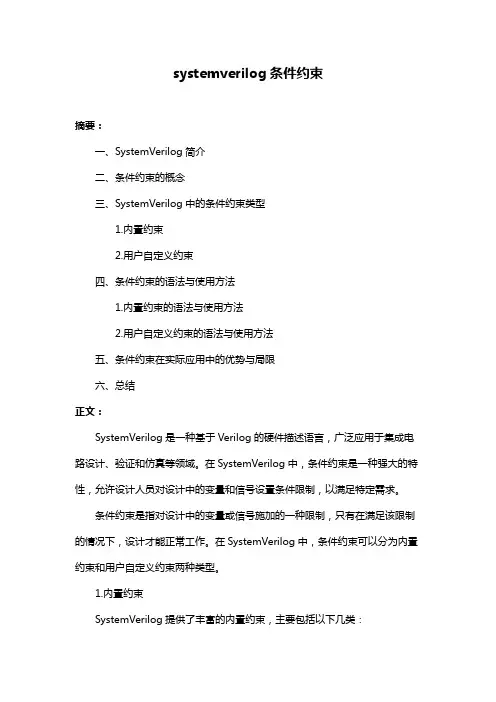 systemverilog 条件约束

摘要：

一、SystemVerilog 简介

二、条件约束的概念

三、SystemVerilog 中的条件约束类型

1.内置约束

2.用户自定义约束

四、条件约束的语法与使用方法

1.内置约束的语法与使用方法

2.用户自定义约束的语法与使用方法

五、条件约束在实际应用中的优势与局限

六、总结

正文：

SystemVerilog 是一种基于 Verilog 的硬件描述语言，广泛应用于集成电路设计、验证和仿真等领域。在 SystemVerilog 中，条件约束是一种强大的特性，允许设计人员对设计中的变量和信号设置条件限制，以满足特定需求。

条件约束是指对设计中的变量或信号施加的一种限制，只有在满足该限制的情况下，设计才能正常工作。在 SystemVerilog 中，条件约束可以分为内置约束和用户自定义约束两种类型。

1.内置约束

SystemVerilog 提供了丰富的内置约束，主要包括以下几类：